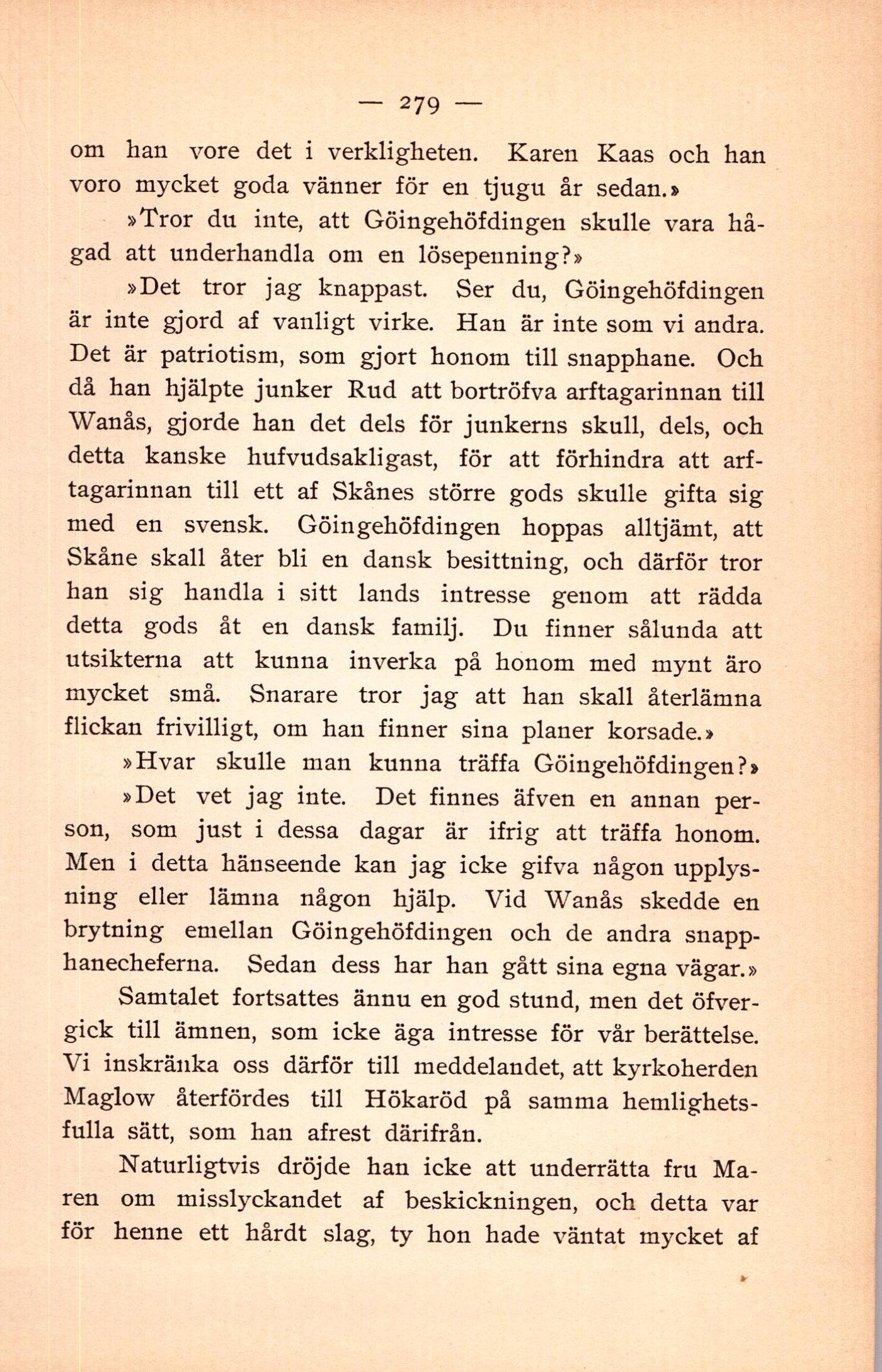 — 279 —

om han vore det i verkligheten. Karen Kaas och han voro mycket goda vänner för en tjugu år sedan.»

»Tror du inte, att Göingehöfdingen skulle vara hågad att underhandla om en lösepenning?»

»Det tror jag knappast. Ser du, Göingehöfdingen är inte gjord af vanligt virke. Han är inte som vi andra. Det är patriotism, som gjort honom till snapphane. Och då han hjälpte junker Rud att bortröfva arftagarinnan till Wanås, gjorde han det dels för junkerns skull, dels, och detta kanske hufvudsakligast, för att förhindra att arftagarinnan till ett af Skånes större gods skulle gifta sig med en svensk. Göingehöfdingen hoppas alltjämt, att Skåne skall åter bli en dansk besittning, och därför tror han sig handla i sitt lands intresse genom att rädda detta gods åt en dansk familj. Du finner sålunda att utsikterna att kunna inverka på honom med mynt äro mycket små. Snarare tror jag att han skall återlämna flickan frivilligt, om han finner sina planer korsade.»

»Hvar skulle man kunna träffa Göingehöfdingen?»

»Det vet jag inte. Det finnes äfven en annan person, som just i dessa dagar är ifrig att träffa honom. Men i detta hänseende kan jag icke gifva någon upplysning eller lämna någon hjälp. Vid Wanås skedde en brytning emellan Göingehöfdingen och de andra snapphanecheferna. Sedan dess har han gått sina egna vägar.»

Samtalet fortsattes ännu en god stund, men det öfvergick till ämnen, som icke äga intresse för vår berättelse. Vi inskränka oss därför till meddelandet, att kyrkoherden Maglow återfördes till Hökaröd på samma hemlighetsfulla sätt, som han afrest därifrån.

Naturligtvis dröjde han icke att underrätta fru Maren om misslyckandet af beskickningen, och detta var för henne ett hårdt slag, ty hon hade väntat mycket af